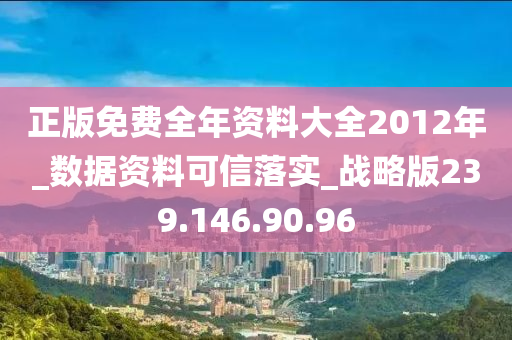 正版免费全年资料大全2012年_数据资料可信落实_战略版239.146.90.96